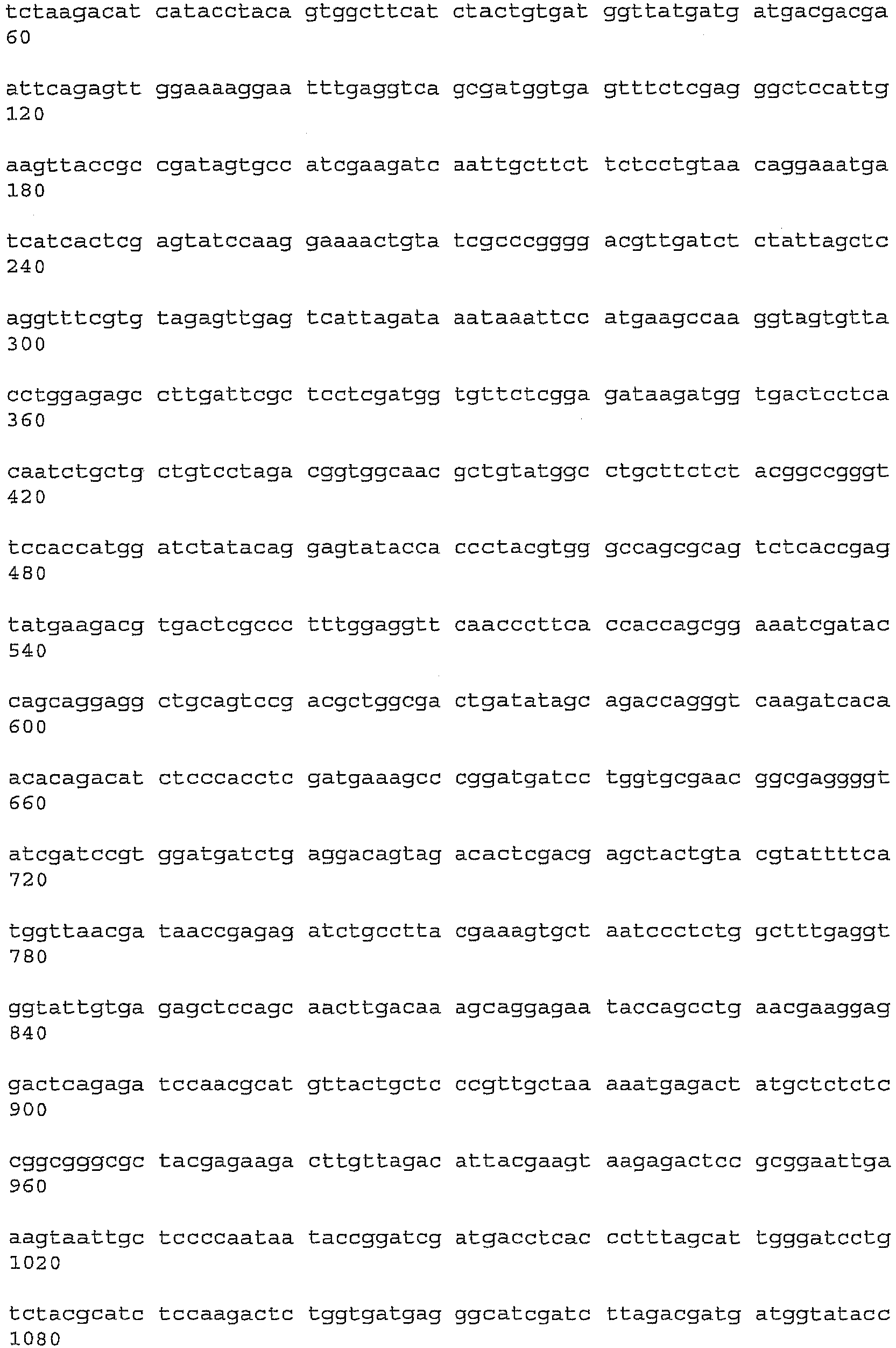 tctaagacat catacctaca gtggcttcat ctactgtgat ggttatgatg atgacgacga 60

attcagagtt ggaaaaggaa tttgaggtca gcgatggtga gtttctcgag ggctccattg 120

aagttaccgc cgatagtgcc atcgaagatc aattgcttct tctcctgtaa caggaaatga 180

tcatcactcg agtatccaag gaaaactgta tcgcccgggg acgttgatct ctattagctc 240

aggtttcgtg tagagttgag tcattagata aataaattcc atgaagccaa ggtagtgtta 300

cctggagagc cttgattcgc tcctcgatgg tgttctcgga gataagatgg tgactcctca 360

caatctgctg ctgtcctaga cggtggcaac gctgtatggc ctgcttctct acggccgggt 420

tccaccatgg atctatacag gagtatacca ccctacgtgg gccagcgcag tctcaccgag 480

tatgaagacg tgactcgccc tttggaggtt caacccttca ccaccagcgg aaatcgatac 540

cagcaggagg ctgcagtccg acgctggcga ctgatatagc agaccagggt caagatcaca 600

acacagacat ctcccacctc gatgaaagcc cggatgatcc tggtgcgaac ggcgaggggt 660

atcgatccgt ggatgatctg aggacagtag acactcgacg agctactgta cgtattttca 720

tggttaacga taaccgagag atctgcctta cgaaagtgct aatccctctg gctttgaggt 780

ggtattgtga gagctccagc aacttgacaa agcaggagaa taccagcctg aacgaaggag 840

gactcagaga tccaacgcat gttactgctc ccgttgctaa aaatgagact atgctctctc 900

cggcgggcgc tacgagaaga cttgttagac attacgaagt aagagactcc gcggaattga 960

aagtaattgc tccccaataa taccggatcg atgacctcac cctttagcat tgggatcctg 1020

tctacgcatc tccaagactc tggtgatgag ggcatcgatc ttagacgatg atggtatacc 1080